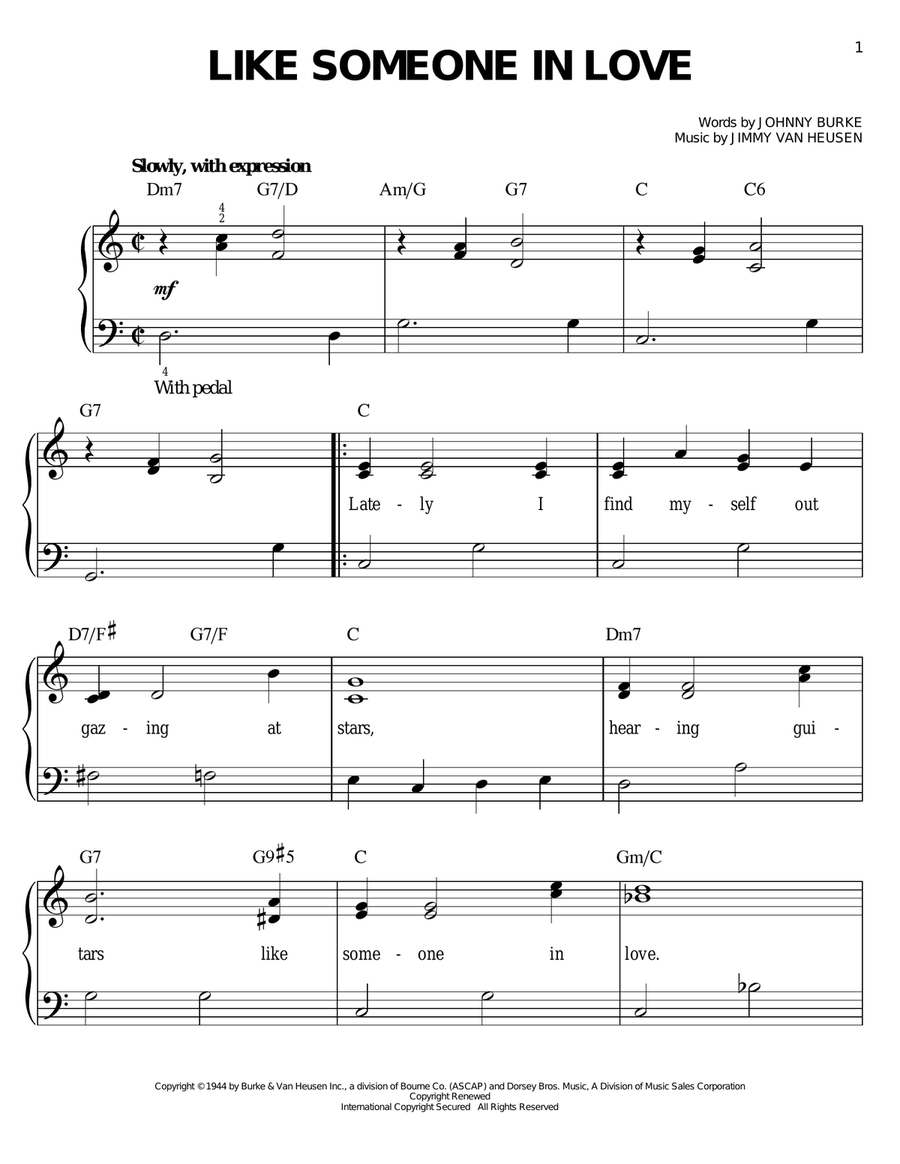 1

LIKE SOMEONE IN LOVE

Words by JOHNNY BURKE
Music by JIMMY VAN HEUSEN

Slowly, with expression

Dm7 G7/D Am/G G7 C C6

4
2

mf

4
With pedal

G7 C

Late - ly I find my - self out

D7/F♯ G7/F C Dm7

gaz - ing at stars, hear - ing gui -

G7 G9♯5 C Gm/C

tars like some - one in love.

Copyright © 1944 by Burke & Van Heusen Inc., a division of Bourne Co. (ASCAP) and Dorsey Bros. Music, A Division of Music Sales Corporation
Copyright Renewed
International Copyright Secured All Rights Reserved